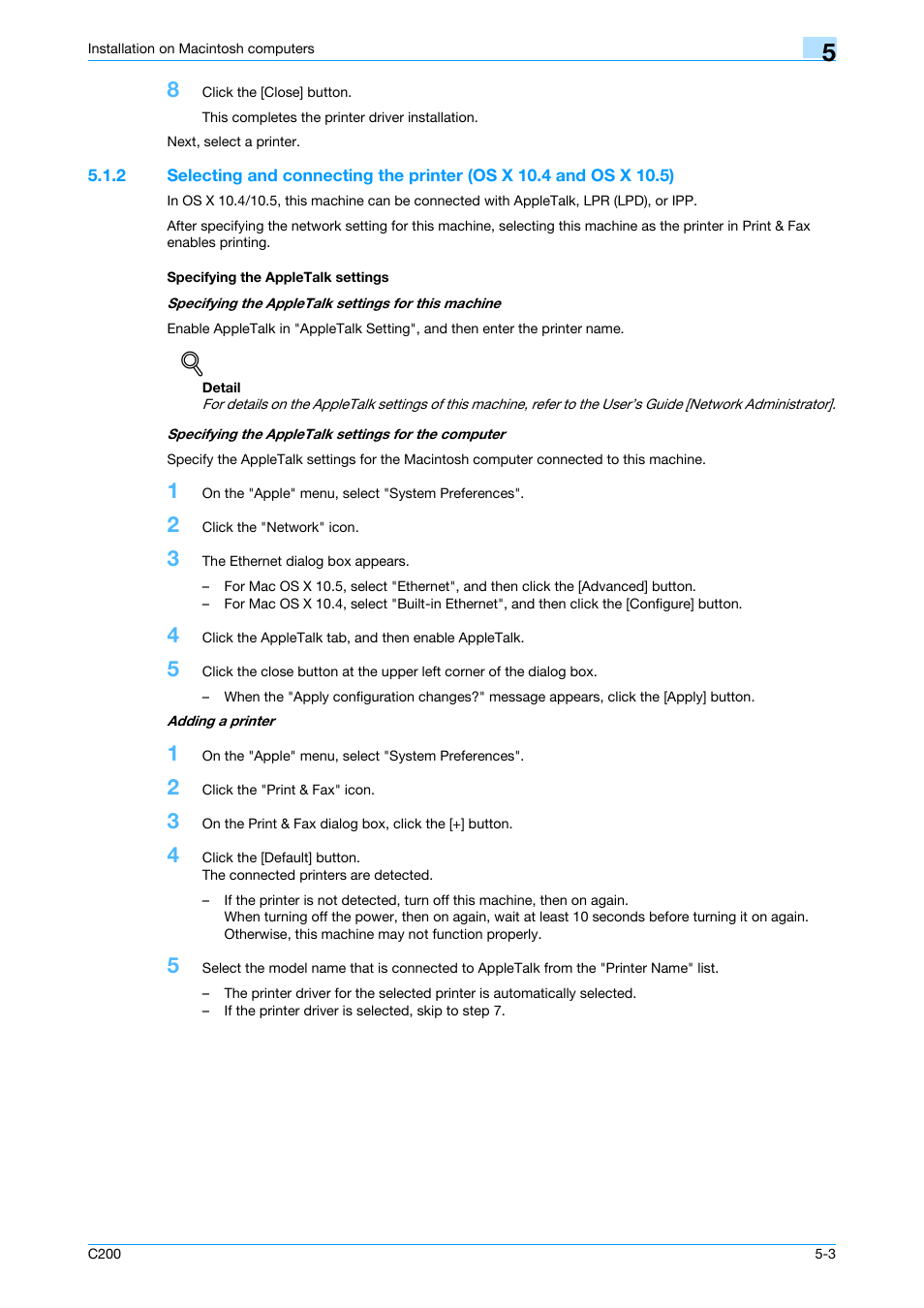 Installation on Macintosh computers

5

8 Click the [Close] button.

This completes the printer driver installation.

Next, select a printer.

5.1.2 Selecting and connecting the printer (OS X 10.4 and OS X 10.5)

In OS X 10.4/10.5, this machine can be connected with AppleTalk, LPR (LPD), or IPP.

After specifying the network setting for this machine, selecting this machine as the printer in Print & Fax enables printing.

Specifying the AppleTalk settings

Specifying the AppleTalk settings for this machine

Enable AppleTalk in "AppleTalk Setting", and then enter the printer name.

Detail
For details on the AppleTalk settings of this machine, refer to the User's Guide [Network Administrator].

Specifying the AppleTalk settings for the computer

Specify the AppleTalk settings for the Macintosh computer connected to this machine.

1 On the "Apple" menu, select "System Preferences".

2 Click the "Network" icon.

3 The Ethernet dialog box appears.

– For Mac OS X 10.5, select "Ethernet", and then click the [Advanced] button.
– For Mac OS X 10.4, select "Built-in Ethernet", and then click the [Configure] button.

4 Click the AppleTalk tab, and then enable AppleTalk.

5 Click the close button at the upper left corner of the dialog box.

– When the "Apply configuration changes?" message appears, click the [Apply] button.

Adding a printer

1 On the "Apple" menu, select "System Preferences".

2 Click the "Print & Fax" icon.

3 On the Print & Fax dialog box, click the [+] button.

4 Click the [Default] button.
The connected printers are detected.

– If the printer is not detected, turn off this machine, then on again.
When turning off the power, then on again, wait at least 10 seconds before turning it on again. Otherwise, this machine may not function properly.

5 Select the model name that is connected to AppleTalk from the "Printer Name" list.

– The printer driver for the selected printer is automatically selected.
– If the printer driver is selected, skip to step 7.

C200

5-3